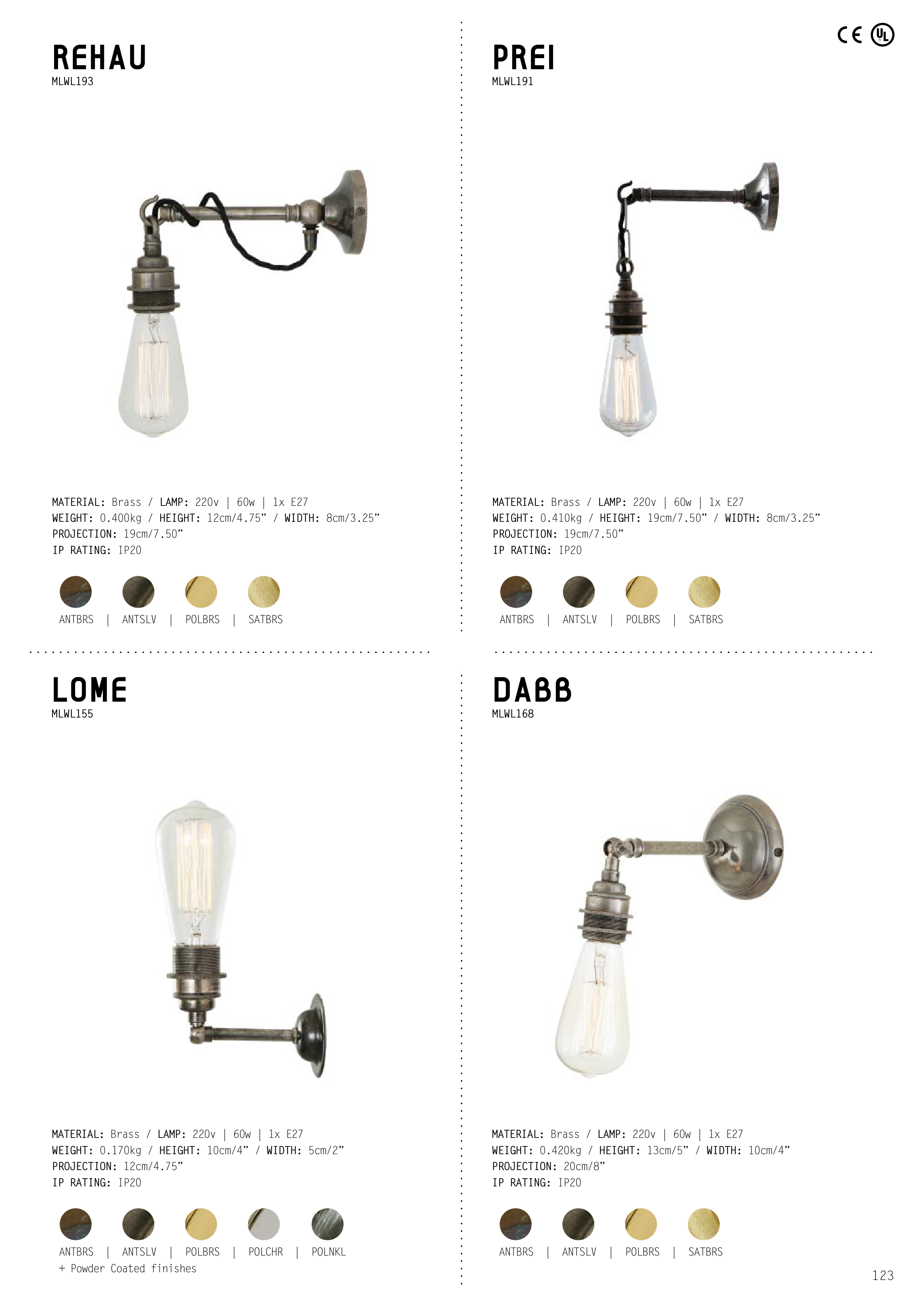 CE UL

REHAU
MLWL193

MATERIAL: Brass / LAMP: 220v | 60w | 1x E27
WEIGHT: 0.400kg / HEIGHT: 12cm/4.75" / WIDTH: 8cm/3.25"
PROJECTION: 19cm/7.50"
IP RATING: IP20

ANTBRS | ANTSLV | POLBRS | SATBRS

PREI
MLWL191

MATERIAL: Brass / LAMP: 220v | 60w | 1x E27
WEIGHT: 0.410kg / HEIGHT: 19cm/7.50" / WIDTH: 8cm/3.25"
PROJECTION: 19cm/7.50"
IP RATING: IP20

ANTBRS | ANTSLV | POLBRS | SATBRS

LOME
MLWL155

MATERIAL: Brass / LAMP: 220v | 60w | 1x E27
WEIGHT: 0.170kg / HEIGHT: 10cm/4" / WIDTH: 5cm/2"
PROJECTION: 12cm/4.75"
IP RATING: IP20

ANTBRS | ANTSLV | POLBRS | POLCHR | POLNKL
+ Powder Coated finishes

DABB
MLWL168

MATERIAL: Brass / LAMP: 220v | 60w | 1x E27
WEIGHT: 0.420kg / HEIGHT: 13cm/5" / WIDTH: 10cm/4"
PROJECTION: 20cm/8"
IP RATING: IP20

ANTBRS | ANTSLV | POLBRS | SATBRS

123